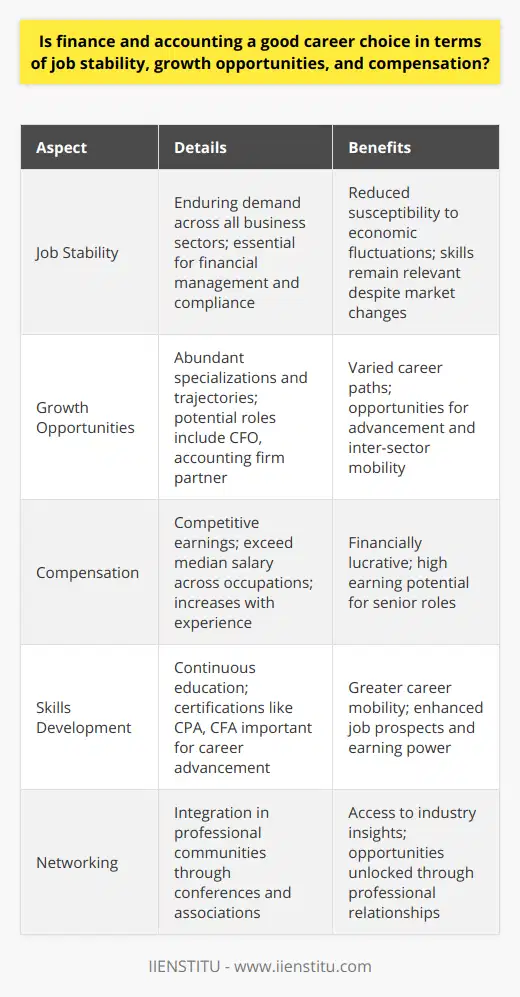 Is finance and accounting a good career choice in terms of job stability, growth opportunities, and compensation?

| Aspect | Details | Benefits |
|---|---|---|
| Job Stability | Enduring demand across all business sectors; essential for financial management and compliance | Reduced susceptibility to economic fluctuations; skills remain relevant despite market changes |
| Growth Opportunities | Abundant specializations and trajectories; potential roles include CFO, accounting firm partner | Varied career paths; opportunities for advancement and inter-sector mobility |
| Compensation | Competitive earnings; exceed median salary across occupations; increases with experience | Financially lucrative; high earning potential for senior roles |
| Skills Development | Continuous education; certifications like CPA, CFA important for career advancement | Greater career mobility; enhanced job prospects and earning power |
| Networking | Integration in professional communities through conferences and associations | Access to industry insights; opportunities unlocked through professional relationships |

IIENSTITU - www.iienstitu.com